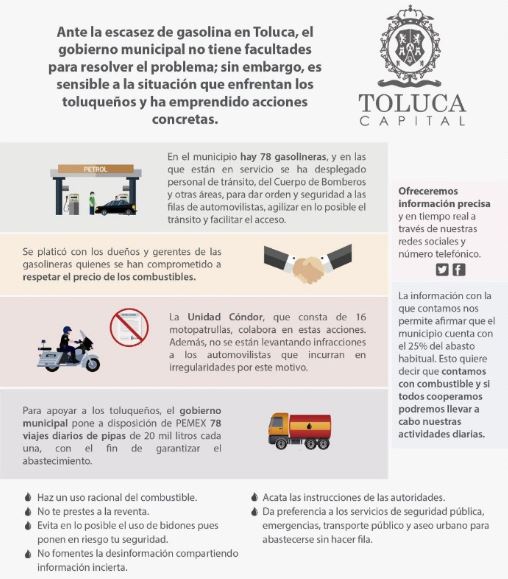 Ante la escasez de gasolina en Toluca, el gobierno municipal no tiene facultades para resolver el problema; sin embargo, es sensible a la situación que enfrentan los toluqueños y ha emprendido acciones concretas.

TOLUCA
CAPITAL

PETROL

En el municipio hay 78 gasolineras, y en las que están en servicio se ha desplegado personal de tránsito, del Cuerpo de Bomberos y otras áreas, para dar orden y seguridad a las filas de automovilistas, agilizar en lo posible el tránsito y facilitar el acceso.

Se platicó con los dueños y gerentes de las gasolineras quienes se han comprometido a respetar el precio de los combustibles.

La Unidad Cóndor, que consta de 16 motopatrullas, colabora en estas acciones. Además, no se están levantando infracciones a los automovilistas que incurran en irregularidades por este motivo.

Para apoyar a los toluqueños, el gobierno municipal pone a disposición de PEMEX 78 viajes diarios de pipas de 20 mil litros cada una, con el fin de garantizar el abastecimiento.

Ofreceremos información precisa y en tiempo real a través de nuestras redes sociales y número telefónico.

La información con la que contamos nos permite afirmar que el municipio cuenta con el 25% del abasto habitual. Esto quiere decir que contamos con combustible y si todos cooperamos podremos llevar a cabo nuestras actividades diarias.

Haz un uso racional del combustible.
No te prestes a la reventa.
Evita en lo posible el uso de bidones pues ponen en riesgo tu seguridad.
No fomentes la desinformación compartiendo información incierta.

Acata las instrucciones de las autoridades.
Da preferencia a los servicios de seguridad pública, emergencias, transporte público y aseo urbano para abastecerse sin hacer fila.